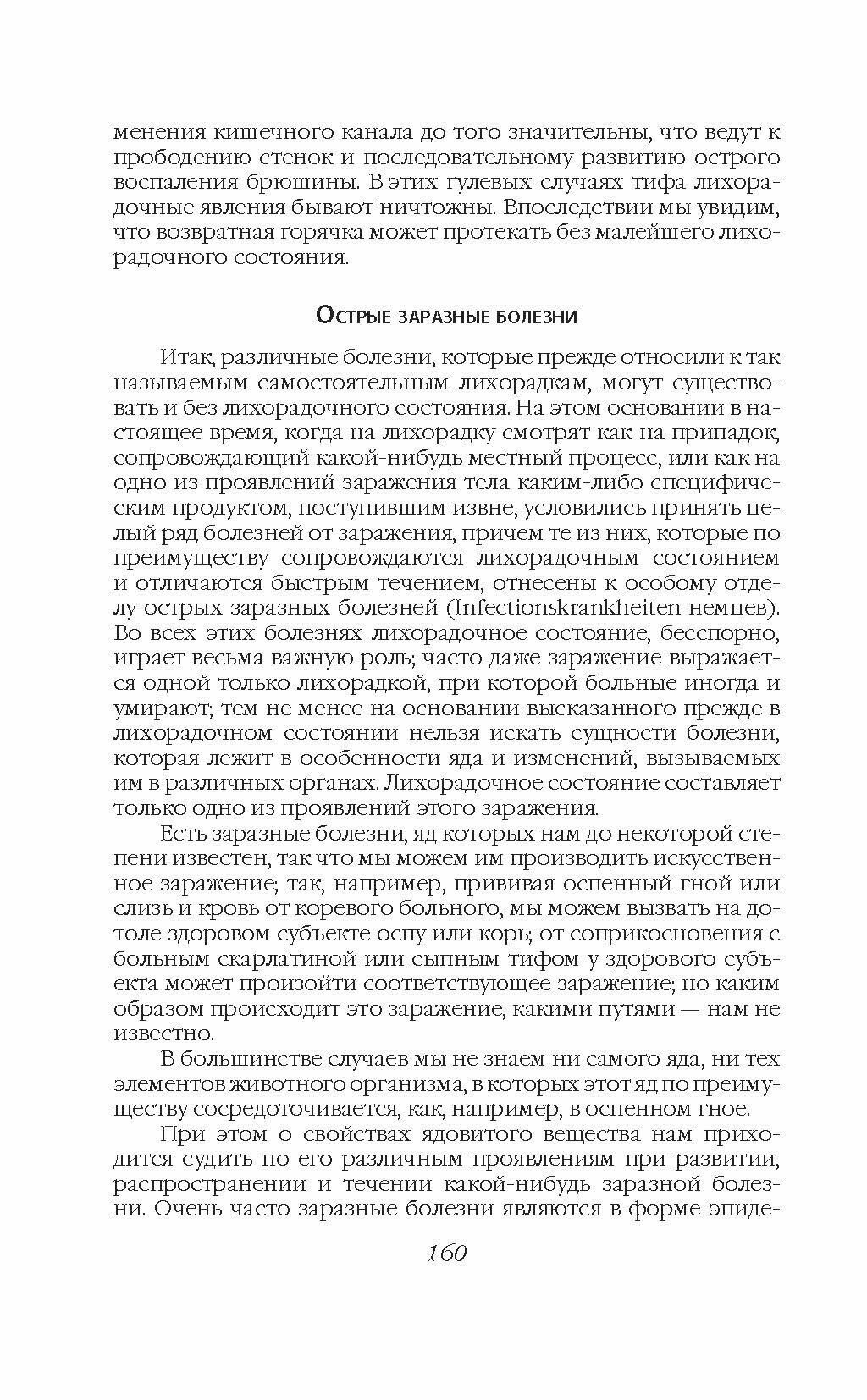 менения кишечного канала до того значительны, что ведут к прободению стенок и последовательному развитию острого воспаления брюшины. В этих гулевых случаях тифа лихорадочные явления бывают ничтожны. Впоследствии мы увидим, что возвратная горячка может протекать без малейшего лихорадочного состояния.

Острые заразные болезни

Итак, различные болезни, которые прежде относили к так называемым самостоятельным лихорадкам, могут существовать и без лихорадочного состояния. На этом основании в настоящее время, когда на лихорадку смотрят как на припадок, сопровождающий какой-нибудь местный процесс, или как на одно из проявлений заражения тела каким-либо специфическим продуктом, поступившим извне, условились принять целый ряд болезней от заражения, причем те из них, которые по преимуществу сопровождаются лихорадочным состоянием и отличаются быстрым течением, отнесены к особому отделу острых заразных болезней (Infectionskrankheiten немцев). Во всех этих болезнях лихорадочное состояние, бесспорно, играет весьма важную роль; часто даже заражение выражается одной только лихорадкой, при которой больные иногда и умирают; тем не менее на основании высказанного прежде в лихорадочном состоянии нельзя искать сущности болезни, которая лежит в особенности яда и изменений, вызываемых им в различных органах. Лихорадочное состояние составляет только одно из проявлений этого заражения.

Есть заразные болезни, яд которых нам до некоторой степени известен, так что мы можем им производить искусственное заражение; так, например, прививая оспенный гной или слизь и кровь от коревого больного, мы можем вызвать на дотоле здоровом субъекте оспу или корь; от соприкосновения с больным скарлатиной или сыпным тифом у здорового субъекта может произойти соответствующее заражение; но каким образом происходит это заражение, какими путями — нам не известно.

В большинстве случаев мы не знаем ни самого яда, ни тех элементов животного организма, в которых этот яд по преимуществу сосредоточивается, как, например, в оспенном гное.

При этом о свойствах ядовитого вещества нам приходится судить по его различным проявлениям при развитии, распространении и течении какой-нибудь заразной болезни. Очень часто заразные болезни являются в форме эпиде-

160